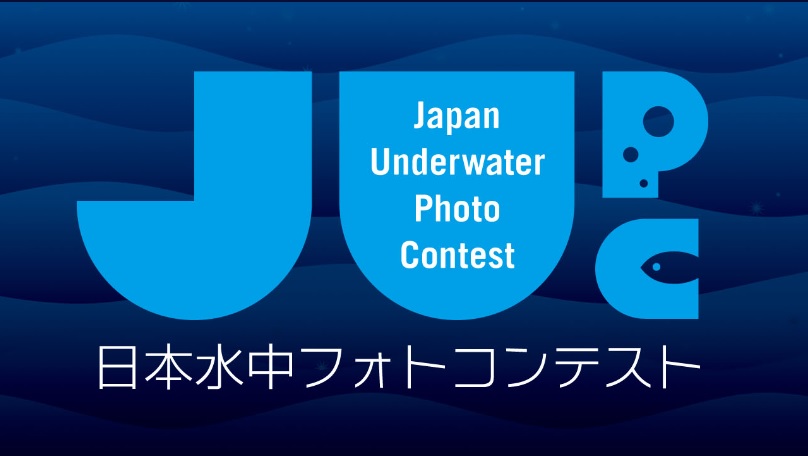 JUPC

Japan Underwater Photo Contest

日本水中フォトコンテスト